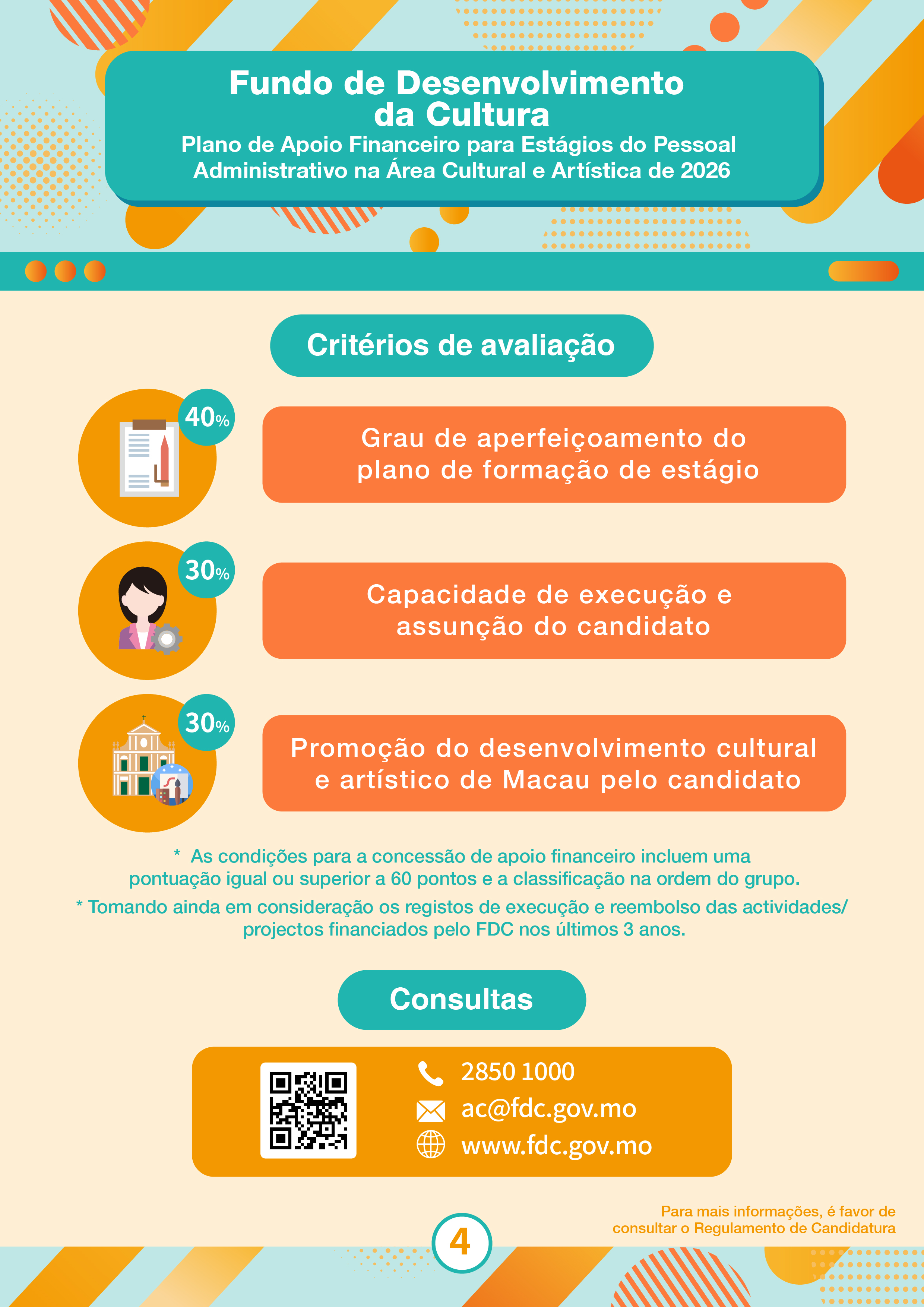 Fundo de Desenvolvimento da Cultura

Plano de Apoio Financeiro para Estágios do Pessoal Administrativo na Área Cultural e Artística de 2026

Critérios de avaliação

40%

Grau de aperfeiçoamento do plano de formação de estágio

30%

Capacidade de execução e assunção do candidato

30%

Promoção do desenvolvimento cultural e artístico de Macau pelo candidato

* As condições para a concessão de apoio financeiro incluem uma pontuação igual ou superior a 60 pontos e a classificação na ordem do grupo.

* Tomando ainda em consideração os registos de execução e reembolso das actividades/ projectos financiados pelo FDC nos últimos 3 anos.

Consultas

2850 1000
ac@fdc.gov.mo
www.fdc.gov.mo

Para mais informações, é favor de consultar o Regulamento de Candidatura

4